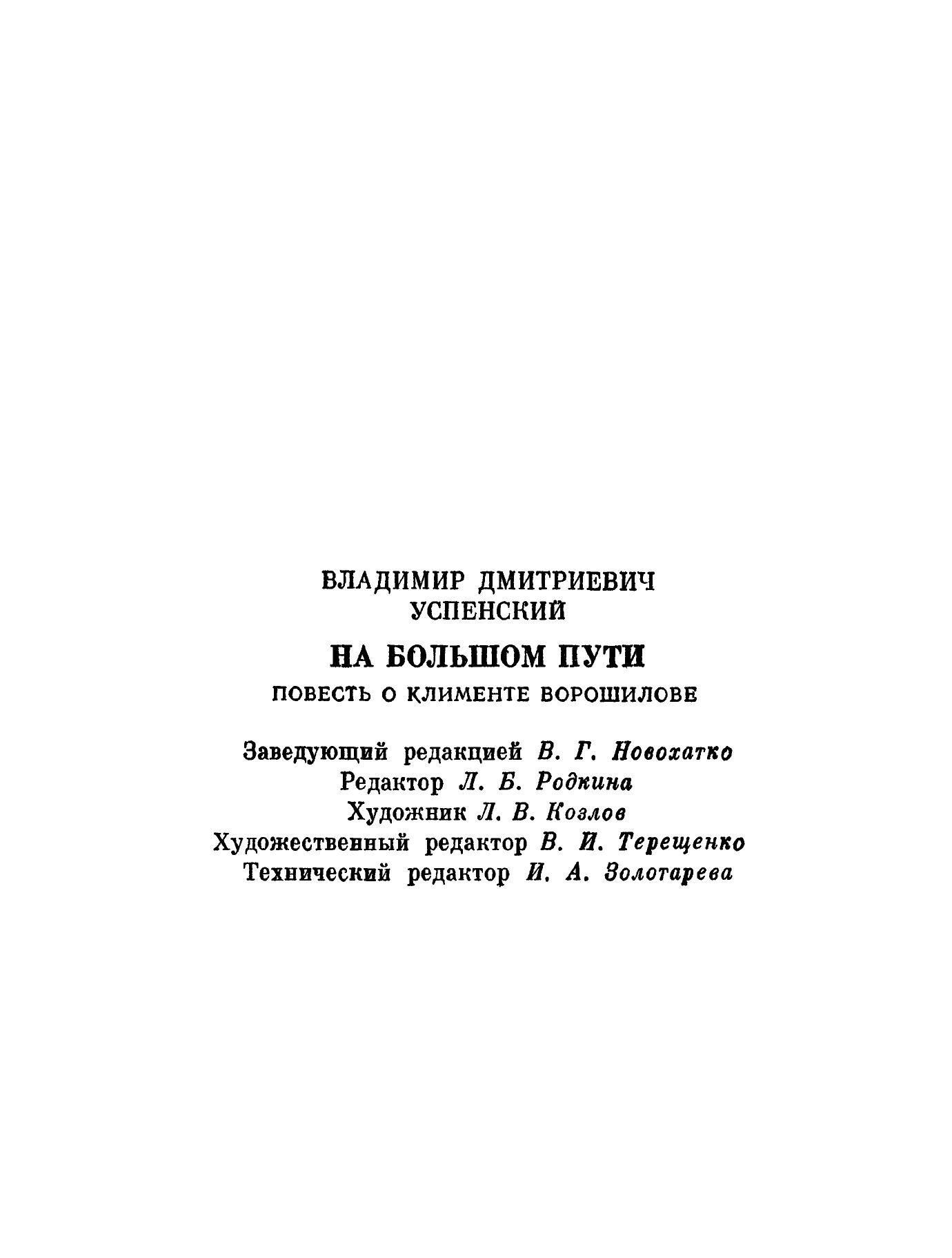 ВЛАДИМИР ДМИТРИЕВИЧ
УСПЕНСКИЙ

НА БОЛЬШОМ ПУТИ

ПОВЕСТЬ О КЛИМЕНТЕ ВОРОШИЛОВЕ

Заведующий редакцией В. Г. Новохатко
Редактор Л. Б. Родкина
Художник Л. В. Козлов
Художественный редактор В. И. Терещенко
Технический редактор И. А. Золотарева